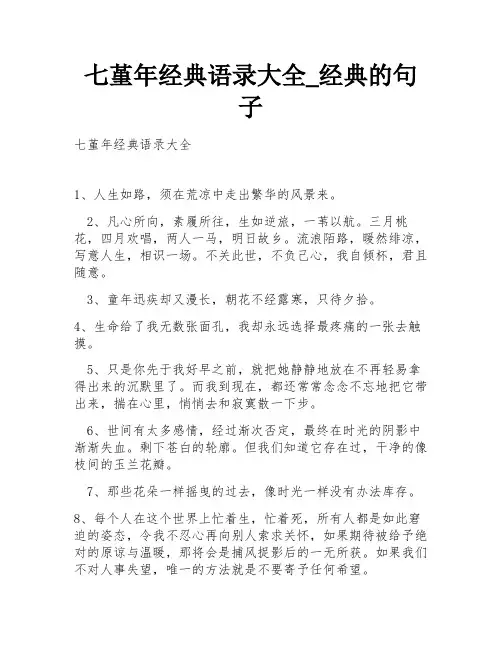 七堇年经典语录大全_经典的句子

七堇年经典语录大全

1、人生如路，须在荒凉中走出繁华的风景来。

2、凡心所向，素履所往，生如逆旅，一苇以航。三月桃花，四月欢唱，两人一马，明日故乡。流浪陌路，暖然绯凉，写意人生，相识一场。不关此世，不负己心，我自倾杯，君且随意。

3、童年迅疾却又漫长，朝花不经露寒，只待夕拾。

4、生命给了我无数张面孔，我却永远选择最疼痛的一张去触摸。

5、只是你先于我好早之前，就把她静静地放在不再轻易拿得出来的沉默里了。而我到现在，都还常常念念不忘地把它带出来，揣在心里，悄悄去和寂寞散一下步。

6、世间有太多感情，经过渐次否定，最终在时光的阴影中渐渐失血。剩下苍白的轮廓。但我们知道它存在过，干净的像枝间的玉兰花瓣。

7、那些花朵一样摇曳的过去，像时光一样没有办法库存。

8、每个人在这个世界上忙着生，忙着死，所有人都是如此窘迫的姿态，令我不忍心再向别人索求关怀，如果期待被给予绝对的原谅与温暖，那将会是捕风捉影后的一无所获。如果我们不对人事失望，唯一的方法就是不要寄予任何希望。